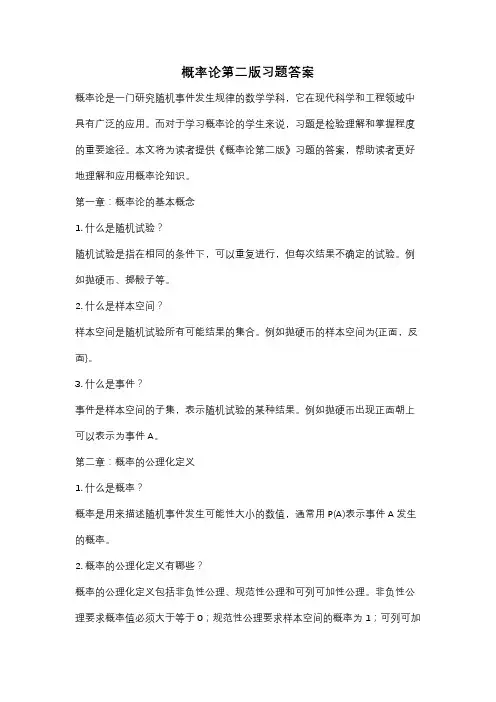 概率论第二版习题答案

概率论是一门研究随机事件发生规律的数学学科，它在现代科学和工程领域中具有广泛的应用。而对于学习概率论的学生来说，习题是检验理解和掌握程度的重要途径。本文将为读者提供《概率论第二版》习题的答案，帮助读者更好地理解和应用概率论知识。

第一章：概率论的基本概念

1. 什么是随机试验？

随机试验是指在相同的条件下，可以重复进行，但每次结果不确定的试验。例如抛硬币、掷骰子等。

2. 什么是样本空间？

样本空间是随机试验所有可能结果的集合。例如抛硬币的样本空间为{正面，反面}。

3. 什么是事件？

事件是样本空间的子集，表示随机试验的某种结果。例如抛硬币出现正面朝上可以表示为事件 A。

第二章：概率的公理化定义

1. 什么是概率？

概率是用来描述随机事件发生可能性大小的数值，通常用 P(A)表示事件 A 发生的概率。

2. 概率的公理化定义有哪些？

概率的公理化定义包括非负性公理、规范性公理和可列可加性公理。非负性公理要求概率值必须大于等于 0；规范性公理要求样本空间的概率为 1；可列可加